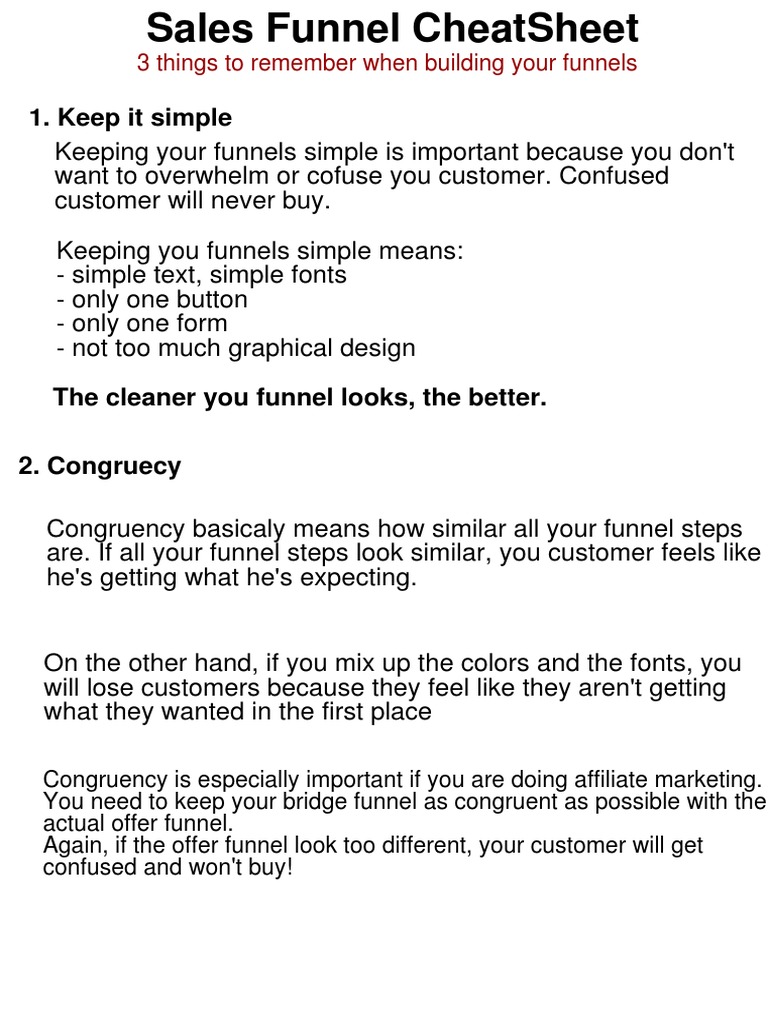 Sales Funnel CheatSheet
3 things to remember when building your funnels

1. Keep it simple

Keeping your funnels simple is important because you don't want to overwhelm or cofuse you customer. Confused customer will never buy.

Keeping you funnels simple means:
- simple text, simple fonts
- only one button
- only one form
- not too much graphical design

The cleaner you funnel looks, the better.

2. Congruecy

Congruency basicaly means how similar all your funnel steps are. If all your funnel steps look similar, you customer feels like he's getting what he's expecting.

On the other hand, if you mix up the colors and the fonts, you will lose customers because they feel like they aren't getting what they wanted in the first place

Congruency is especially important if you are doing affiliate marketing. You need to keep your bridge funnel as congruent as possible with the actual offer funnel.
Again, if the offer funnel look too different, your customer will get confused and won't buy!